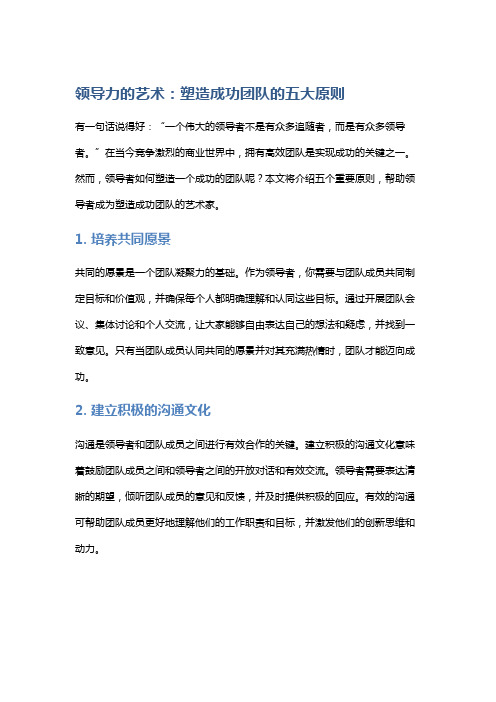 领导力的艺术：塑造成功团队的五大原则

有一句话说得好：“一个伟大的领导者不是有众多追随者，而是有众多领导者。”在当今竞争激烈的商业世界中，拥有高效团队是实现成功的关键之一。然而，领导者如何塑造一个成功的团队呢？本文将介绍五个重要原则，帮助领导者成为塑造成功团队的艺术家。

1. 培养共同愿景

共同的愿景是一个团队凝聚力的基础。作为领导者，你需要与团队成员共同制定目标和价值观，并确保每个人都明确理解和认同这些目标。通过开展团队会议、集体讨论和个人交流，让大家能够自由表达自己的想法和疑虑，并找到一致意见。只有当团队成员认同共同的愿景并对其充满热情时，团队才能迈向成功。

2. 建立积极的沟通文化

沟通是领导者和团队成员之间进行有效合作的关键。建立积极的沟通文化意味着鼓励团队成员之间和领导者之间的开放对话和有效交流。领导者需要表达清晰的期望，倾听团队成员的意见和反馈，并及时提供积极的回应。有效的沟通可帮助团队成员更好地理解他们的工作职责和目标，并激发他们的创新思维和动力。